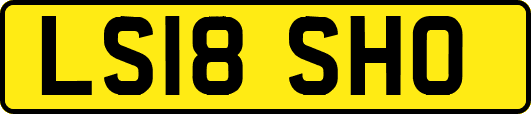 LS18 SHO